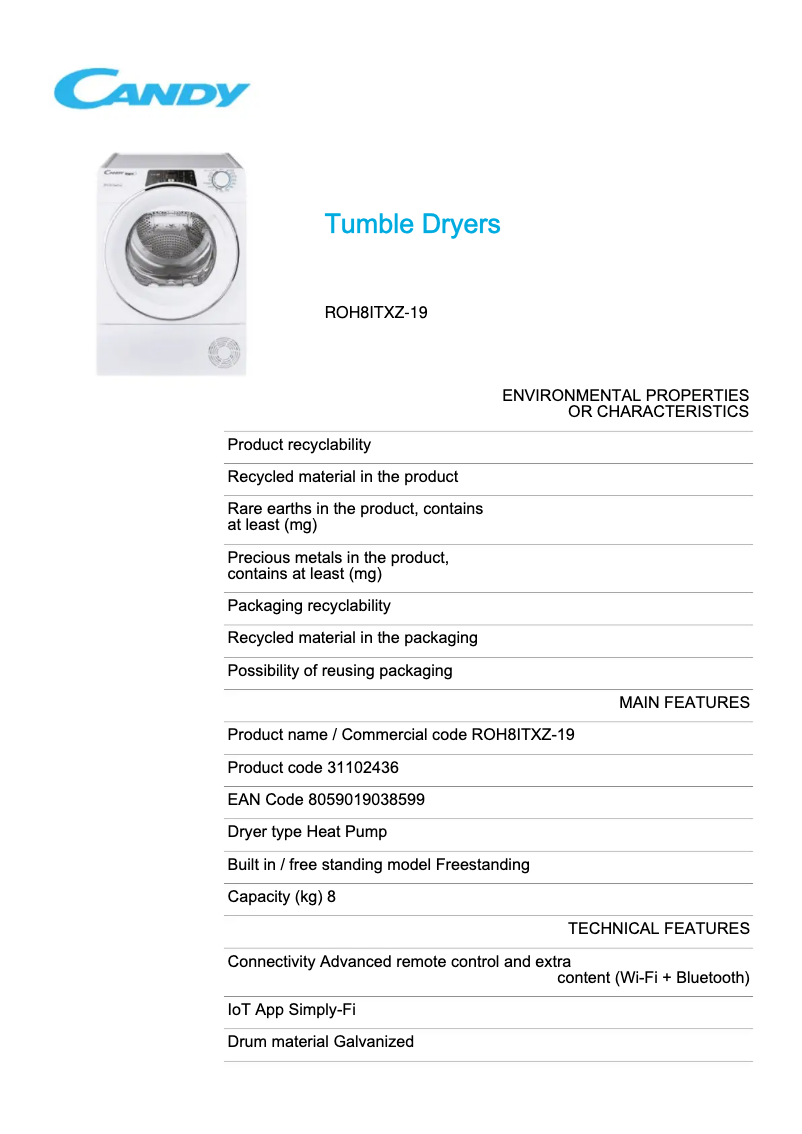 CANDY

Tumble Dryers

ROH8ITXZ-19

ENVIRONMENTAL PROPERTIES OR CHARACTERISTICS

Product recyclability

Recycled material in the product

Rare earths in the product, contains at least (mg)

Precious metals in the product, contains at least (mg)

Packaging recyclability

Recycled material in the packaging

Possibility of reusing packaging

MAIN FEATURES

Product name / Commercial code ROH8ITXZ-19

Product code 31102436

EAN Code 8059019038599

Dryer type Heat Pump

Built in / free standing model Freestanding

Capacity (kg) 8

TECHNICAL FEATURES

Connectivity Advanced remote control and extra content (Wi-Fi + Bluetooth)

IoT App Simply-Fi

Drum material Galvanized